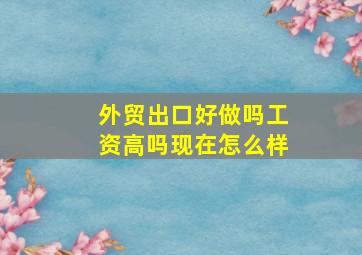 外贸出口好做吗工资高吗现在怎么样